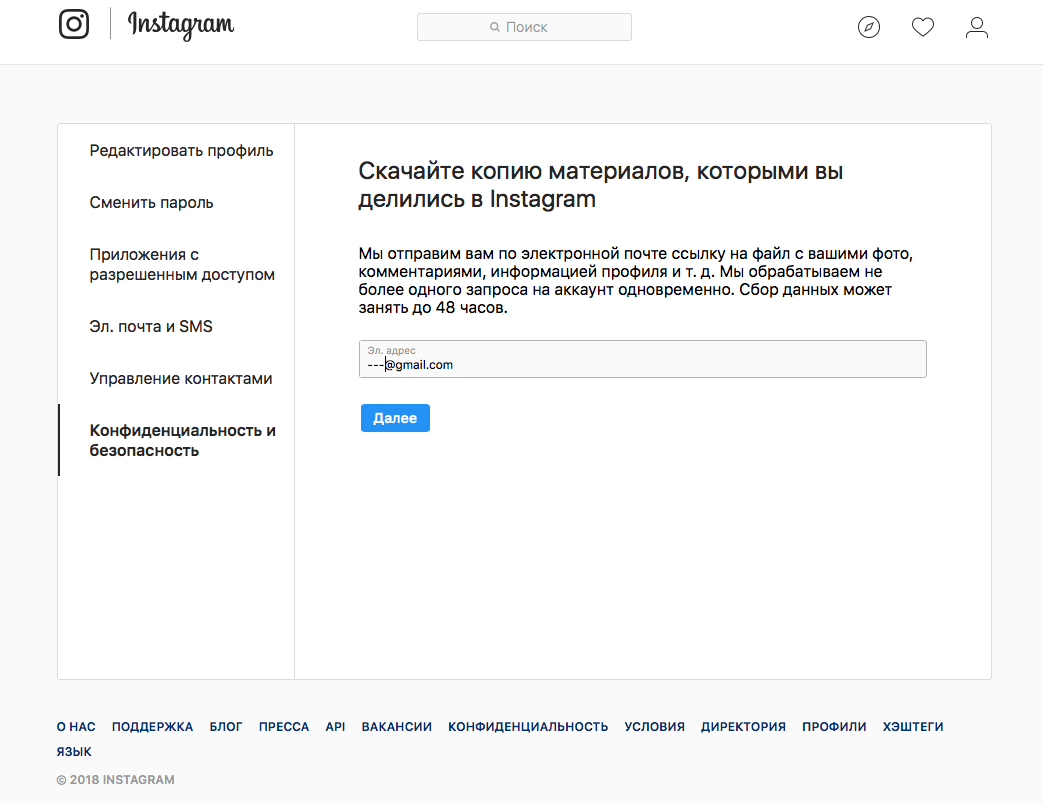 Instagram

Поиск

Редактировать профиль

Сменить пароль

Приложения с разрешенным доступом

Эл. почта и SMS

Управление контактами

Конфиденциальность и безопасность

Скачайте копию материалов, которыми вы делились в Instagram

Мы отправим вам по электронной почте ссылку на файл с вашими фото, комментариями, информацией профиля и т. д. Мы обрабатываем не более одного запроса на аккаунт одновременно. Сбор данных может занять до 48 часов.

Эл. адрес
---@gmail.com

Далее

О НАС ПОДДЕРЖКА БЛОГ ПРЕССА API ВАКАНСИИ КОНФИДЕНЦИАЛЬНОСТЬ УСЛОВИЯ ДИРЕКТОРИЯ ПРОФИЛИ ХЭШТЕГИ ЯЗЫК

© 2018 INSTAGRAM